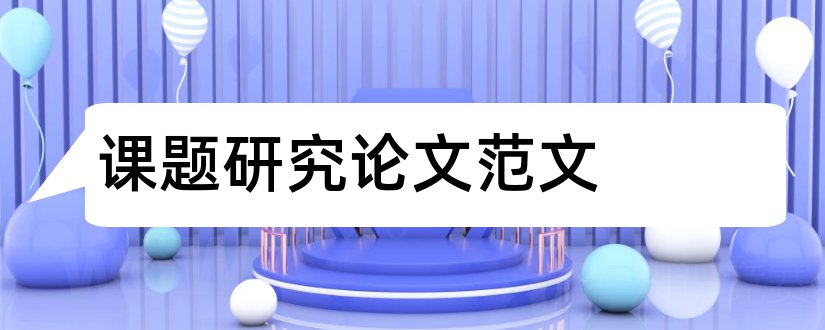 课题研究论文范文